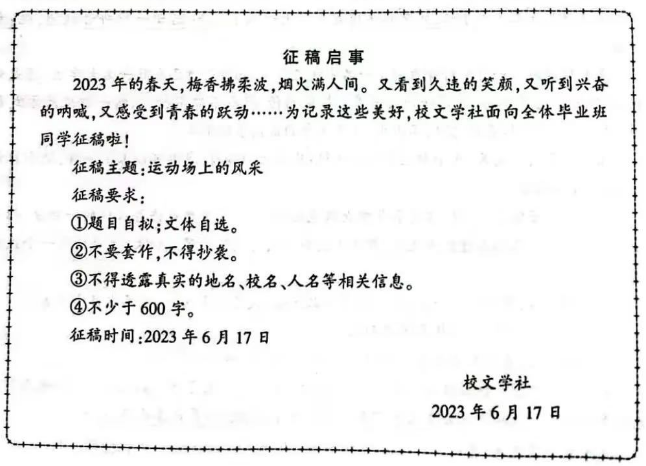 征稿启事

2023年的春天,梅香拂柔波,烟火满人间。又看到久违的笑颜,又听到兴奋的呐喊,又感受到青春的跃动……为记录这些美好,校文学社面向全体毕业班同学征稿啦!

征稿主题:运动场上的风采

征稿要求:

①题目自拟;文体自选。

②不要套作,不得抄袭。

③不得透露真实的地名、校名、人名等相关信息。

④不少于600字。

征稿时间:2023年6月17日

校文学社

2023年6月17日